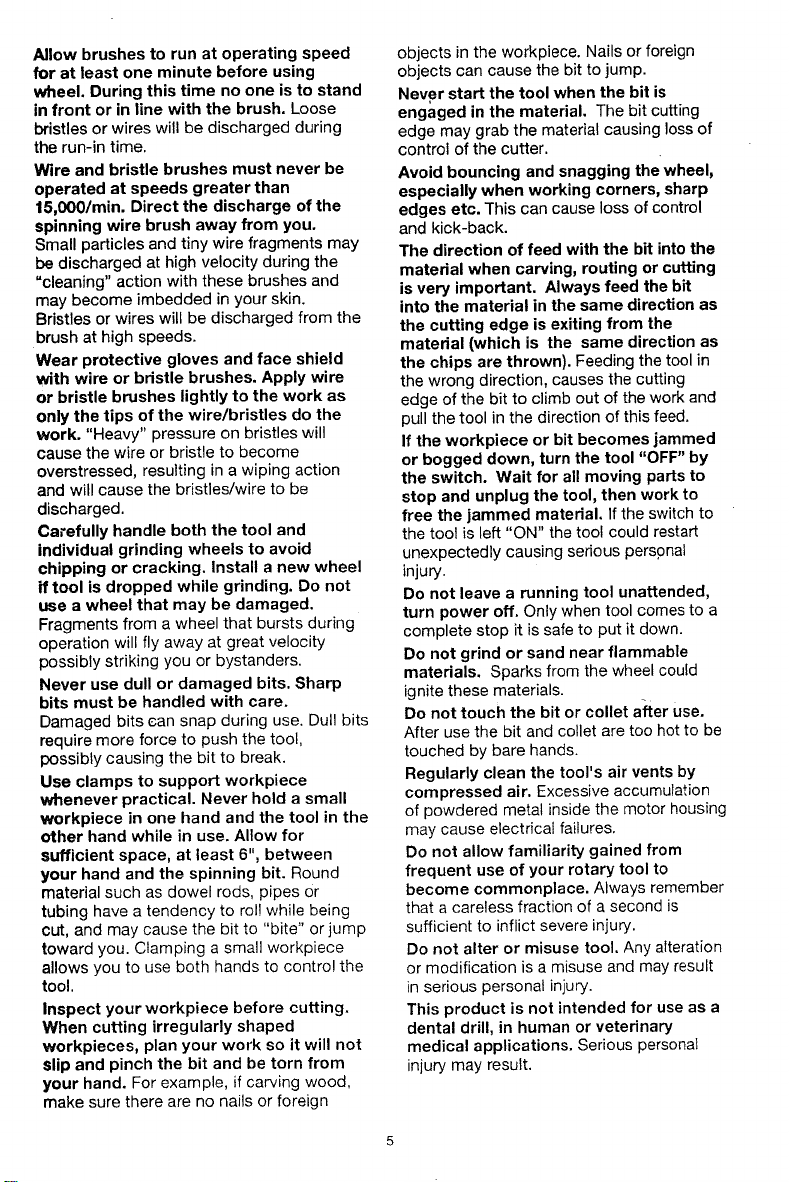 Allow brushes to run at operating speed for at least one minute before using wheel. During this time no one is to stand in front or in line with the brush. Loose bristles or wires will be discharged during the run-in time.

Wire and bristle brushes must never be operated at speeds greater than 15,000/min. Direct the discharge of the spinning wire brush away from you. Small particles and tiny wire fragments may be discharged at high velocity during the "cleaning" action with these brushes and may become imbedded in your skin. Bristles or wires will be discharged from the brush at high speeds.

Wear protective gloves and face shield with wire or bristle brushes. Apply wire or bristle brushes lightly to the work as only the tips of the wire/bristles do the work. "Heavy" pressure on bristles will cause the wire or bristle to become overstressed, resulting in a wiping action and will cause the bristles/wire to be discharged.

Carefully handle both the tool and individual grinding wheels to avoid chipping or cracking. Install a new wheel if tool is dropped while grinding. Do not use a wheel that may be damaged. Fragments from a wheel that bursts during operation will fly away at great velocity possibly striking you or bystanders.

Never use dull or damaged bits. Sharp bits must be handled with care. Damaged bits can snap during use. Dull bits require more force to push the tool, possibly causing the bit to break.

Use clamps to support workpiece whenever practical. Never hold a small workpiece in one hand and the tool in the other hand while in use. Allow for sufficient space, at least 6", between your hand and the spinning bit. Round material such as dowel rods, pipes or tubing have a tendency to roll while being cut, and may cause the bit to "bite" or jump toward you. Clamping a small workpiece allows you to use both hands to control the tool.

Inspect your workpiece before cutting. When cutting irregularly shaped workpieces, plan your work so it will not slip and pinch the bit and be torn from your hand. For example, if carving wood, make sure there are no nails or foreign objects in the workpiece. Nails or foreign objects can cause the bit to jump.

Never start the tool when the bit is engaged in the material. The bit cutting edge may grab the material causing loss of control of the cutter.

Avoid bouncing and snagging the wheel, especially when working corners, sharp edges etc. This can cause loss of control and kick-back.

The direction of feed with the bit into the material when carving, routing or cutting is very important. Always feed the bit into the material in the same direction as the cutting edge is exiting from the material (which is the same direction as the chips are thrown). Feeding the tool in the wrong direction, causes the cutting edge of the bit to climb out of the work and pull the tool in the direction of this feed.

If the workpiece or bit becomes jammed or bogged down, turn the tool "OFF" by the switch. Wait for all moving parts to stop and unplug the tool, then work to free the jammed material. If the switch to the tool is left "ON" the tool could restart unexpectedly causing serious personal injury.

Do not leave a running tool unattended, turn power off. Only when tool comes to a complete stop it is safe to put it down.

Do not grind or sand near flammable materials. Sparks from the wheel could ignite these materials.

Do not touch the bit or collet after use. After use the bit and collet are too hot to be touched by bare hands.

Regularly clean the tool's air vents by compressed air. Excessive accumulation of powdered metal inside the motor housing may cause electrical failures.

Do not allow familiarity gained from frequent use of your rotary tool to become commonplace. Always remember that a careless fraction of a second is sufficient to inflict severe injury.

Do not alter or misuse tool. Any alteration or modification is a misuse and may result in serious personal injury.

This product is not intended for use as a dental drill, in human or veterinary medical applications. Serious personal injury may result.

5